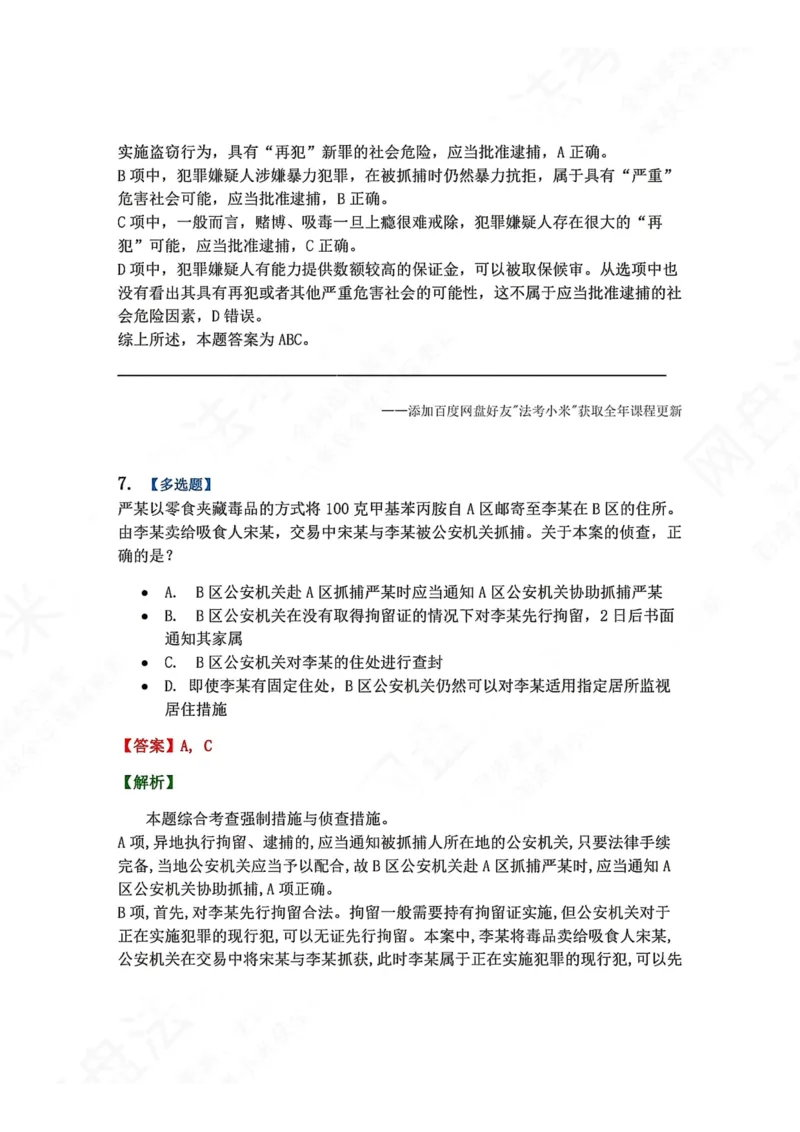 实施盗窃行为，具有“再犯”新罪的社会危险，应当批准逮捕，A正确。
B项中，犯罪嫌疑人涉嫌暴力犯罪，在被抓捕时仍然暴力抗拒，属于具有“严重”危害社会可能，应当批准逮捕，B正确。
C项中，一般而言，赌博、吸毒一旦上瘾很难戒除，犯罪嫌疑人存在很大的“再犯”可能，应当批准逮捕，C正确。
D项中，犯罪嫌疑人有能力提供数额较高的保证金，可以被取保候审。从选项中也没有看出其具有再犯或者其他严重危害社会的可能性，这不属于应当批准逮捕的社会危险因素，D错误。
综上所述，本题答案为ABC。

——添加百度网盘好友“法考小米”获取全年课程更新

7. 【多选题】
严某以零食夹藏毒品的方式将100克甲基苯丙胺自A区邮寄至李某在B区的住所。由李某卖给吸食人宋某，交易中宋某与李某被公安机关抓捕。关于本案的侦查，正确的是？

• A. B区公安机关赴A区抓捕严某时应当通知A区公安机关协助抓捕严某
• B. B区公安机关在没有取得拘留证的情况下对李某先行拘留，2日后书面通知其家属
• C. B区公安机关对李某的住处进行查封
• D. 即使李某有固定住处，B区公安机关仍然可以对李某适用指定居所监视居住措施

【答案】A, C

【解析】

本题综合考查强制措施与侦查措施。
A项，异地执行拘留、逮捕的，应当通知被抓捕人所在地的公安机关，只要法律手续完备，当地公安机关应当予以配合，故B区公安机关赴A区抓捕严某时，应当通知A区公安机关协助抓捕，A项正确。
B项，首先，对李某先行拘留合法。拘留一般需要持有拘留证实施，但公安机关对于正在实施犯罪的现行犯，可以无证先行拘留。本案中，李某将毒品卖给吸食人宋某，公安机关在交易中将宋某与李某抓获，此时李某属于正在实施犯罪的现行犯，可以先